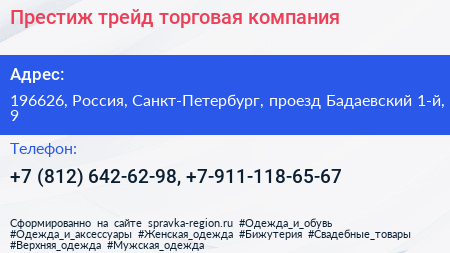 Престиж трейд торговая компания

Адрес:

196626, Россия, Санкт-Петербург, проезд Бадаевский 1-й, 9

Телефон:

+7 (812) 642-62-98, +7-911-118-65-67

Сформированно на сайте spravka-region.ru #Одежда_и_обувь #Одежда_и_аксессуары #Женская_одежда #Бижутерия #Свадебные_товары #Верхняя_одежда #Мужская_одежда